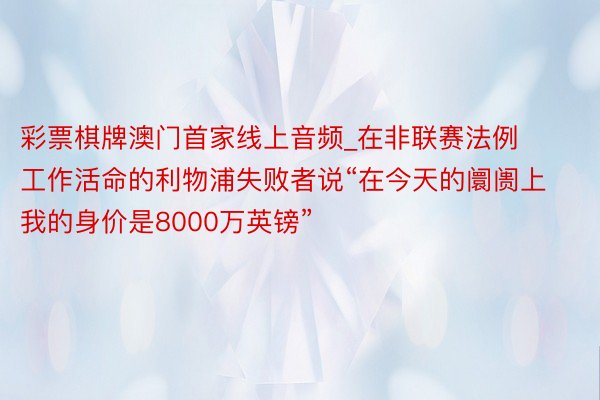 彩票棋牌澳门首家线上音频_在非联赛法例工作活命的利物浦失败者说“在今天的阛阓上我的身价是8000万英镑”